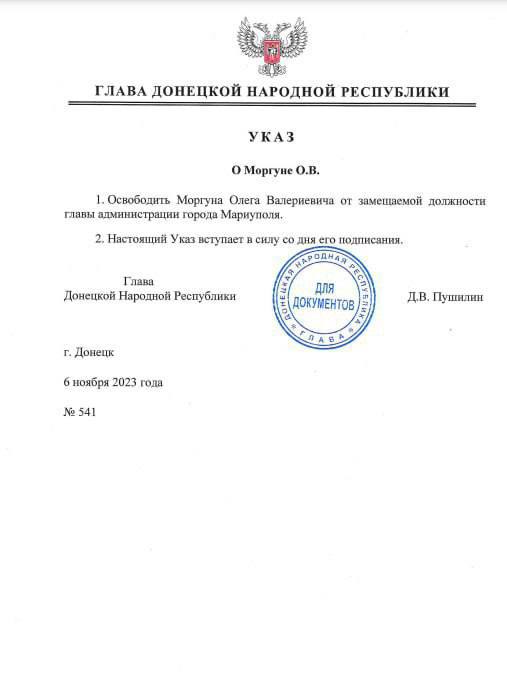 ГЛАВА ДОНЕЦКОЙ НАРОДНОЙ РЕСПУБЛИКИ

УКАЗ

О Моргуне О.В.

1. Освободить Моргуна Олега Валериевича от замещаемой должности главы администрации города Мариуполя.

2. Настоящий Указ вступает в силу со дня его подписания.

Глава
Донецкой Народной Республики

ДОНЕЦКАЯ НАРОДНАЯ РЕСПУБЛИКА
ДЛЯ ДОКУМЕНТОВ
ГЛАВА

Д.В. Пушилин

г. Донецк

6 ноября 2023 года

№ 541